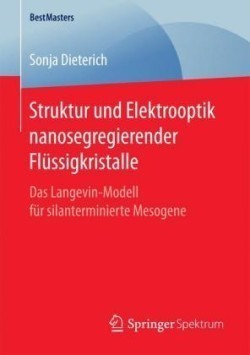 BestMasters

Sonja Dieterich

Struktur und Elektrooptik nanosegregierender Flüssigkristalle

Das Langevin-Modell für silanterminierte Mesogene

Springer Spektrum